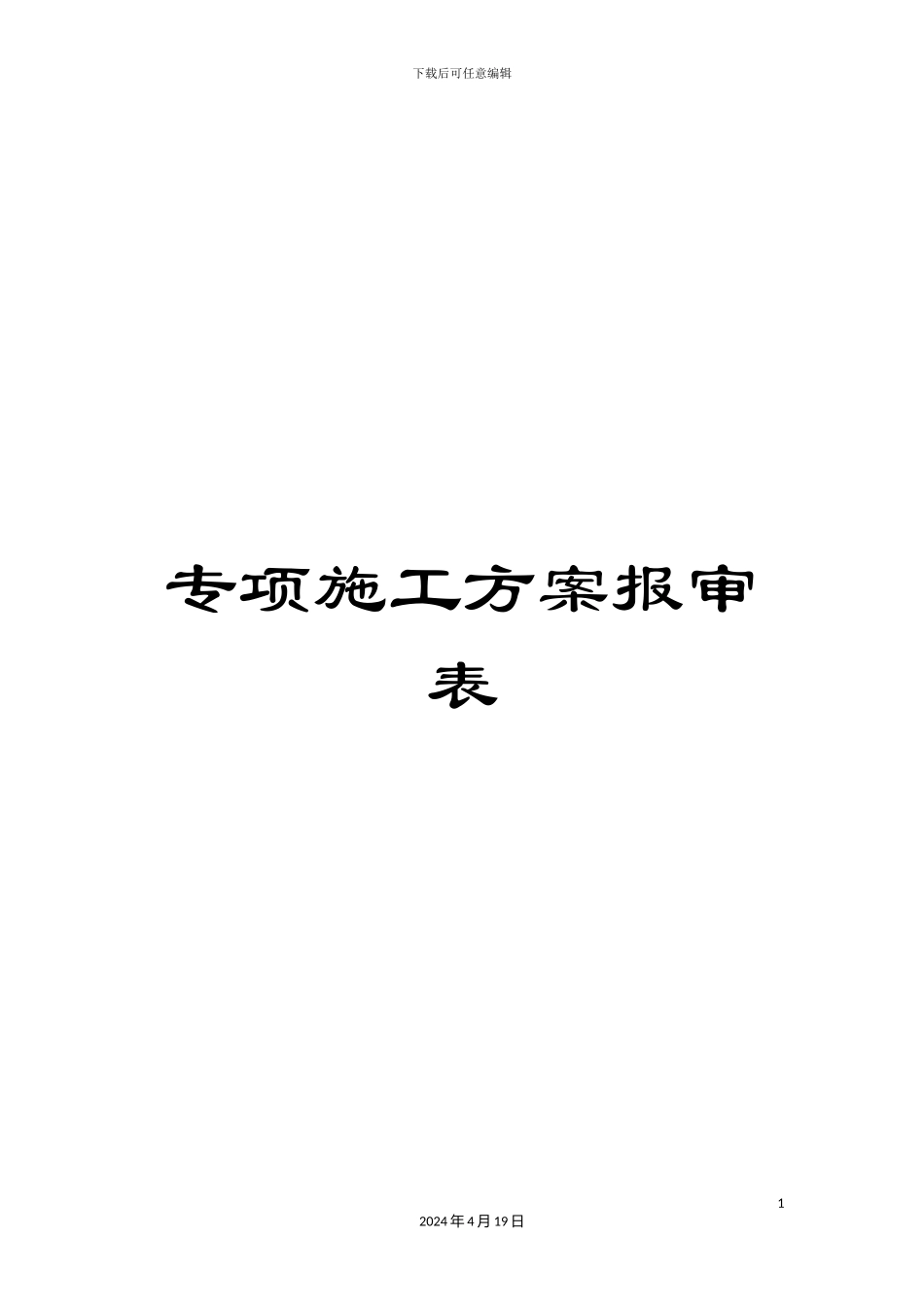 下载后可任意编辑

专项施工方案报审表

1

2024年4月19日